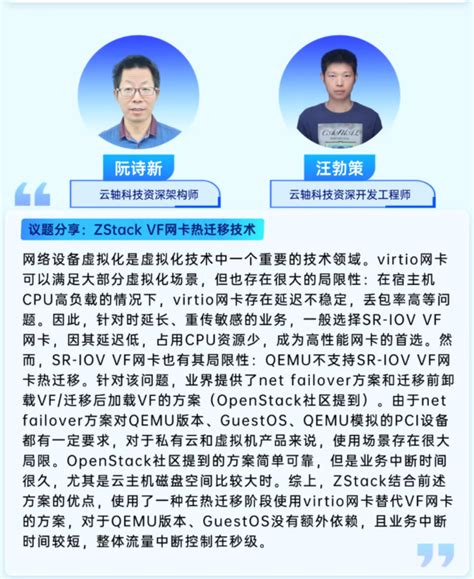 阮诗新
云轴科技资深架构师

汪勃策
云轴科技资深开发工程师

议题分享：ZStack VF网卡热迁移技术

网络设备虚拟化是虚拟化技术中一个重要的技术领域。virtio网卡可以满足大部分虚拟化场景，但也存在很大的局限性：在宿主机CPU高负载的情况下，virtio网卡存在延迟不稳定，丢包率高等问题。因此，针对时延长、重传敏感的业务，一般选择SR-IOV VF网卡，因其延迟低，占用CPU资源少，成为高性能网卡的首选。然而，SR-IOV VF网卡也有其局限性：QEMU不支持SR-IOV VF网卡热迁移。针对该问题，业界提供了net failover方案和迁移前卸载VF/迁移后加载VF的方案（OpenStack社区提到）。由于net failover方案对QEMU版本、GuestOS、QEMU模拟的PCI设备都有一定要求，对于私有云和虚拟机产品来说，使用场景存在很大局限。OpenStack社区提到的方案简单可靠，但是业务中断时间很久，尤其是云主机磁盘空间比较大时。综上，ZStack结合前述方案的优点，使用了一种在热迁移阶段使用virtio网卡替代VF网卡的方案，对于QEMU版本、GuestOS没有额外依赖，且业务中断时间较短，整体流量中断控制在秒级。